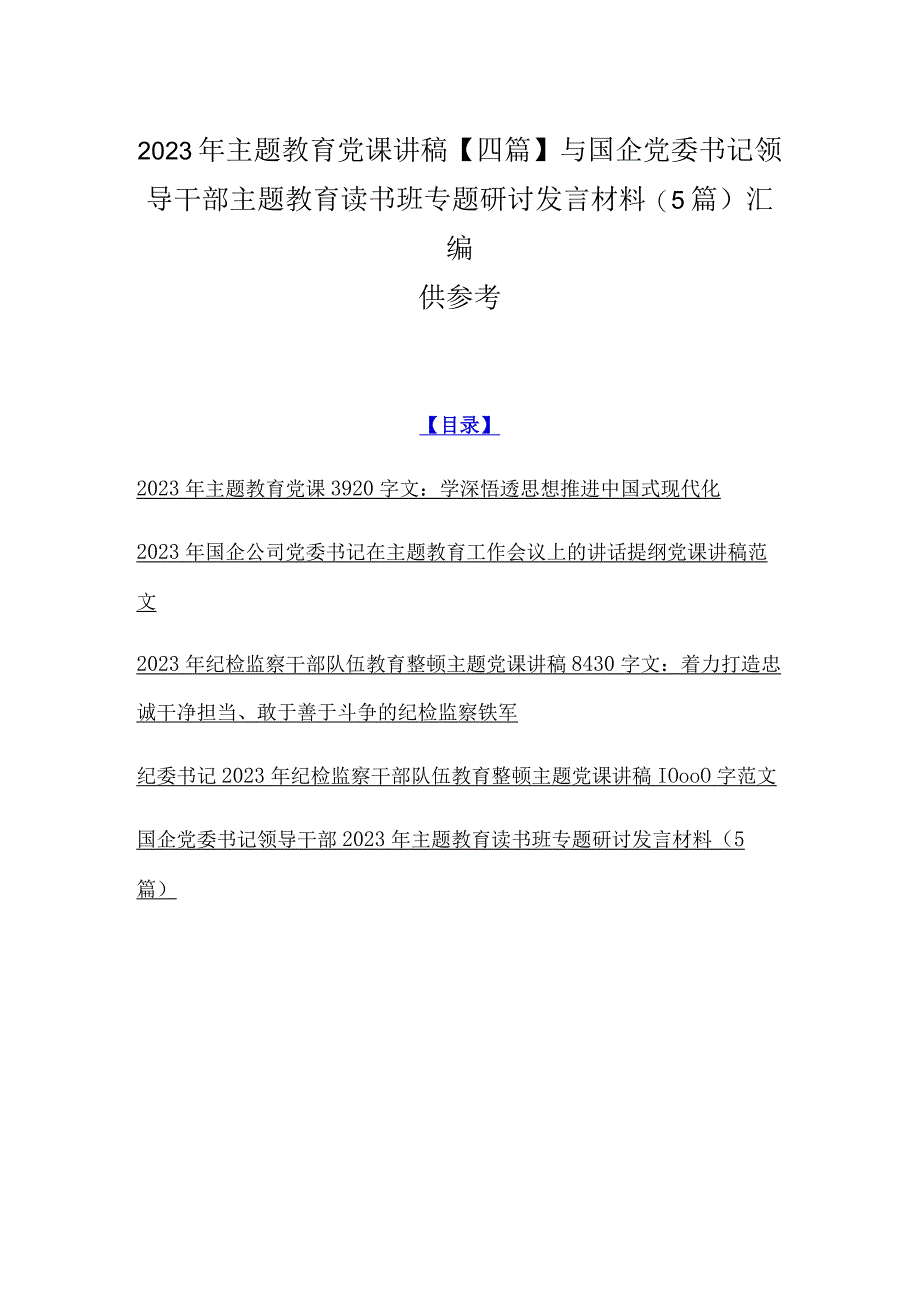 2023年主题教育党课讲稿【四篇】与国企党委书记领导干部主题教育读书班专题研讨发言材料（5篇）汇编

供参考

【目录】

2023年主题教育党课3920字文：学深悟透思想推进中国式现代化

2023年国企公司党委书记在主题教育工作会议上的讲话提纲党课讲稿范文

2023年纪检监察干部队伍教育整顿主题党课讲稿8430字文：着力打造忠诚干净担当、敢于善于斗争的纪检监察铁军

纪委书记2023年纪检监察干部队伍教育整顿主题党课讲稿IOooO字范文

国企党委书记领导干部2023年主题教育读书班专题研讨发言材料（5篇）